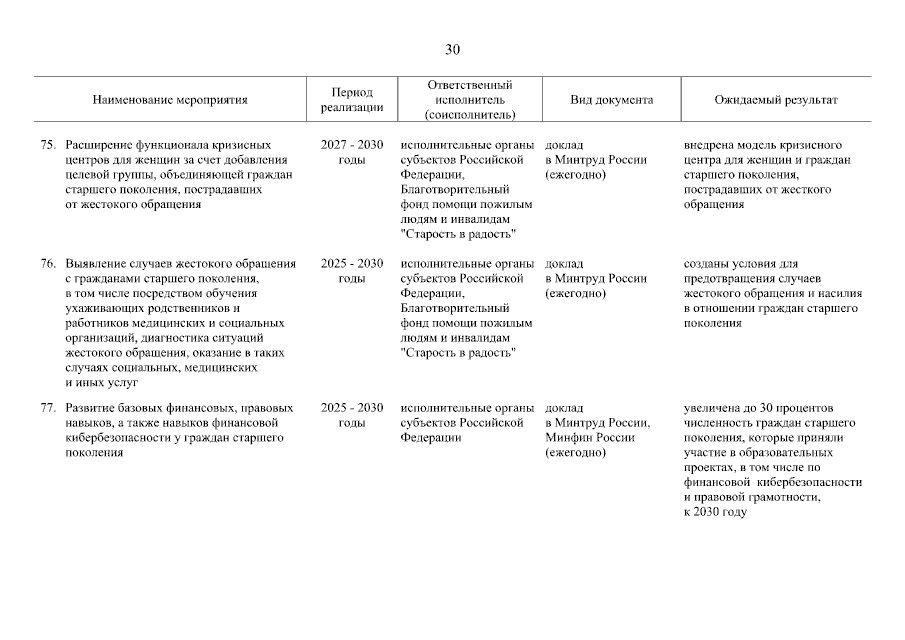 30

| Наименование мероприятия | Период реализации | Ответственный исполнитель (соисполнитель) | Вид документа | Ожидаемый результат |
|---|---|---|---|---|
| 75. Расширение функционала кризисных центров для женщин за счет добавления целевой группы, объединяющей граждан старшего поколения, пострадавших от жестокого обращения | 2027 - 2030 годы | исполнительные органы субъектов Российской Федерации, Благотворительный фонд помощи пожилым людям и инвалидам "Старость в радость" | доклад в Минтруд России (ежегодно) | внедрена модель кризисного центра для женщин и граждан старшего поколения, пострадавших от жесткого обращения |
| 76. Выявление случаев жестокого обращения с гражданами старшего поколения, в том числе посредством обучения ухаживающих родственников и работников медицинских и социальных организаций, диагностика ситуаций жестокого обращения, оказание в таких случаях социальных, медицинских и иных услуг | 2025 - 2030 годы | исполнительные органы субъектов Российской Федерации, Благотворительный фонд помощи пожилым людям и инвалидам "Старость в радость" | доклад в Минтруд России (ежегодно) | созданы условия для предотвращения случаев жестокого обращения и насилия в отношении граждан старшего поколения |
| 77. Развитие базовых финансовых, правовых навыков, а также навыков финансовой кибербезопасности у граждан старшего поколения | 2025 - 2030 годы | исполнительные органы субъектов Российской Федерации | доклад в Минтруд России, Минфин России (ежегодно) | увеличена до 30 процентов численность граждан старшего поколения, которые приняли участие в образовательных проектах, в том числе по финансовой кибербезопасности и правовой грамотности, к 2030 году |